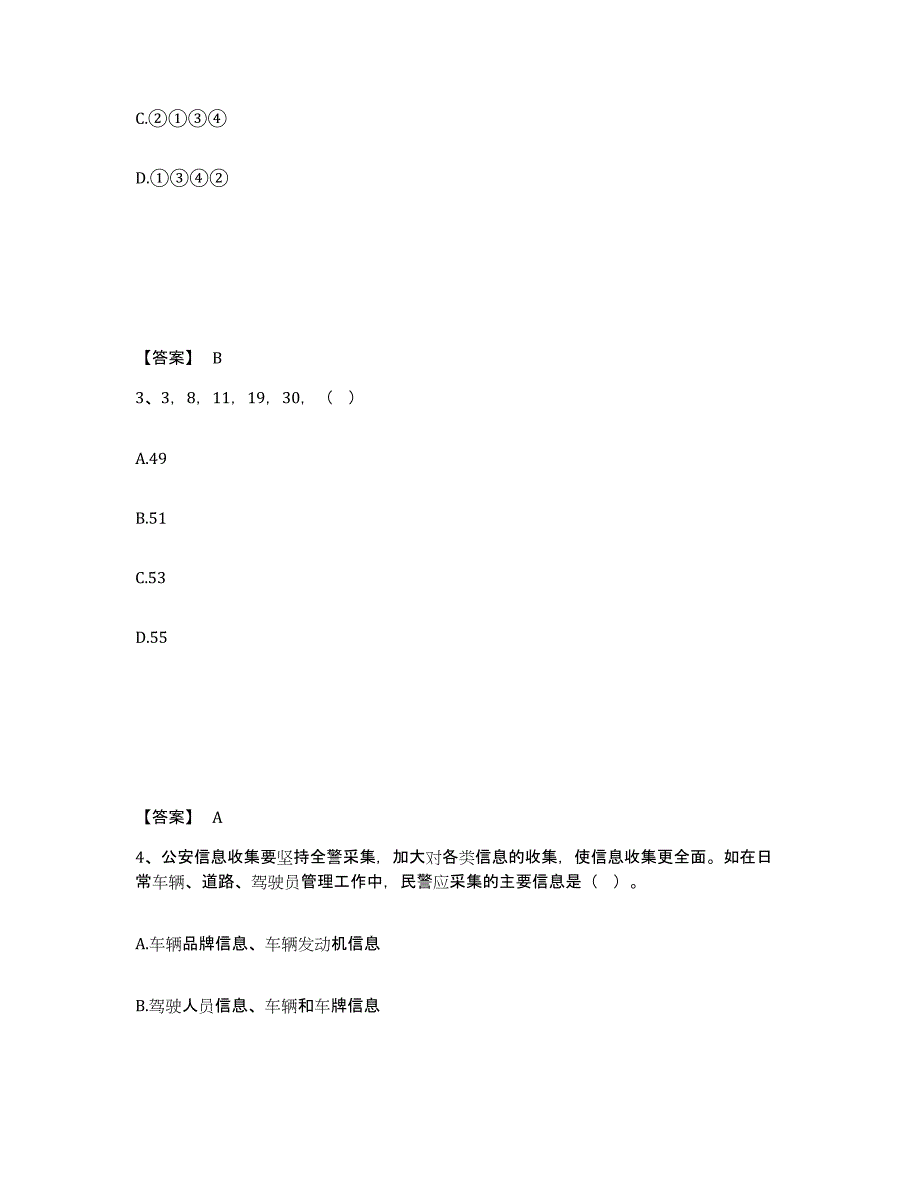 C.②①③④

D.①③④②

【答案】 B

3、3，8，11，19，30，（ ）

A.49

B.51

C.53

D.55

【答案】 A

4、公安信息收集要坚持全警采集，加大对各类信息的收集，使信息收集更全面。如在日常车辆、道路、驾驶员管理工作中，民警应采集的主要信息是（ ）。

A.车辆品牌信息、车辆发动机信息

B.驾驶人员信息、车辆和车牌信息